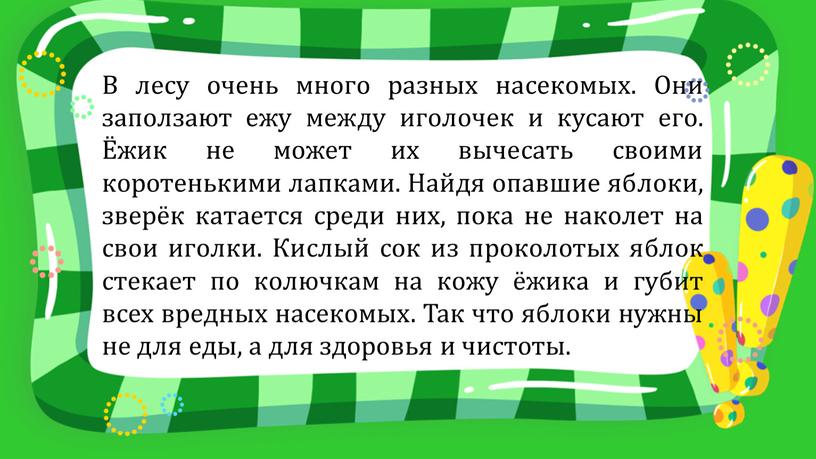 В лесу очень много разных насекомых. Они заползают ежу между иголочек и кусают его. Ёжик не может их вычесать своими коротенькими лапками. Найдя опавшие яблоки, зверёк катается среди них, пока не наколет на свои иголки. Кислый сок из проколотых яблок стекает по колючкам на кожу ёжика и губит всех вредных насекомых. Так что яблоки нужны не для еды, а для здоровья и чистоты.